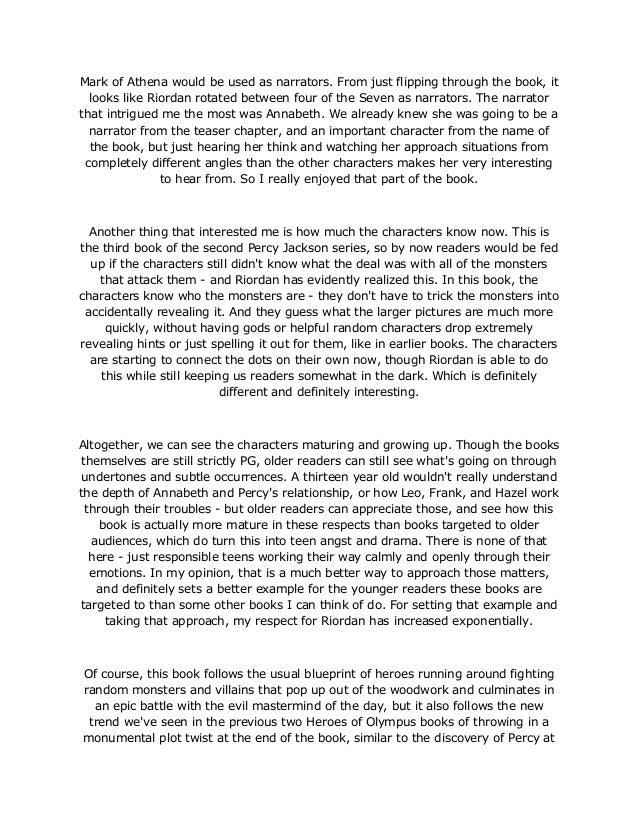 Mark of Athena would be used as narrators. From just flipping through the book, it looks like Riordan rotated between four of the Seven as narrators. The narrator that intrigued me the most was Annabeth. We already knew she was going to be a narrator from the teaser chapter, and an important character from the name of the book, but just hearing her think and watching her approach situations from completely different angles than the other characters makes her very interesting to hear from. So I really enjoyed that part of the book.

Another thing that interested me is how much the characters know now. This is the third book of the second Percy Jackson series, so by now readers would be fed up if the characters still didn't know what the deal was with all of the monsters that attack them - and Riordan has evidently realized this. In this book, the characters know who the monsters are - they don't have to trick the monsters into accidentally revealing it. And they guess what the larger pictures are much more quickly, without having gods or helpful random characters drop extremely revealing hints or just spelling it out for them, like in earlier books. The characters are starting to connect the dots on their own now, though Riordan is able to do this while still keeping us readers somewhat in the dark. Which is definitely different and definitely interesting.

Altogether, we can see the characters maturing and growing up. Though the books themselves are still strictly PG, older readers can still see what's going on through undertones and subtle occurrences. A thirteen year old wouldn't really understand the depth of Annabeth and Percy's relationship, or how Leo, Frank, and Hazel work through their troubles - but older readers can appreciate those, and see how this book is actually more mature in these respects than books targeted to older audiences, which do turn this into teen angst and drama. There is none of that here - just responsible teens working their way calmly and openly through their emotions. In my opinion, that is a much better way to approach those matters, and definitely sets a better example for the younger readers these books are targeted to than some other books I can think of do. For setting that example and taking that approach, my respect for Riordan has increased exponentially.

Of course, this book follows the usual blueprint of heroes running around fighting random monsters and villains that pop up out of the woodwork and culminates in an epic battle with the evil mastermind of the day, but it also follows the new trend we've seen in the previous two Heroes of Olympus books of throwing in a monumental plot twist at the end of the book, similar to the discovery of Percy at